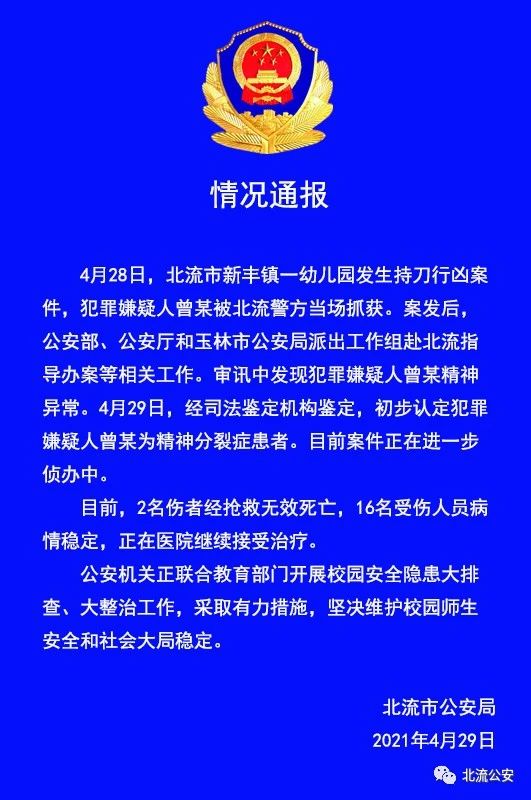 情况通报

4月28日，北流市新丰镇一幼儿园发生持刀行凶案件，犯罪嫌疑人曾某被北流警方当场抓获。案发后，公安部、公安厅和玉林市公安局派出工作组赴北流指导办案等相关工作。审讯中发现犯罪嫌疑人曾某精神异常。4月29日，经司法鉴定机构鉴定，初步认定犯罪嫌疑人曾某为精神分裂症患者。目前案件正在进一步侦办中。

目前，2名伤者经抢救无效死亡，16名受伤人员病情稳定，正在医院继续接受治疗。

公安机关正联合教育部门开展校园安全隐患大排查、大整治工作，采取有力措施，坚决维护校园师生安全和社会大局稳定。

北流市公安局
2021年4月29日

北流公安